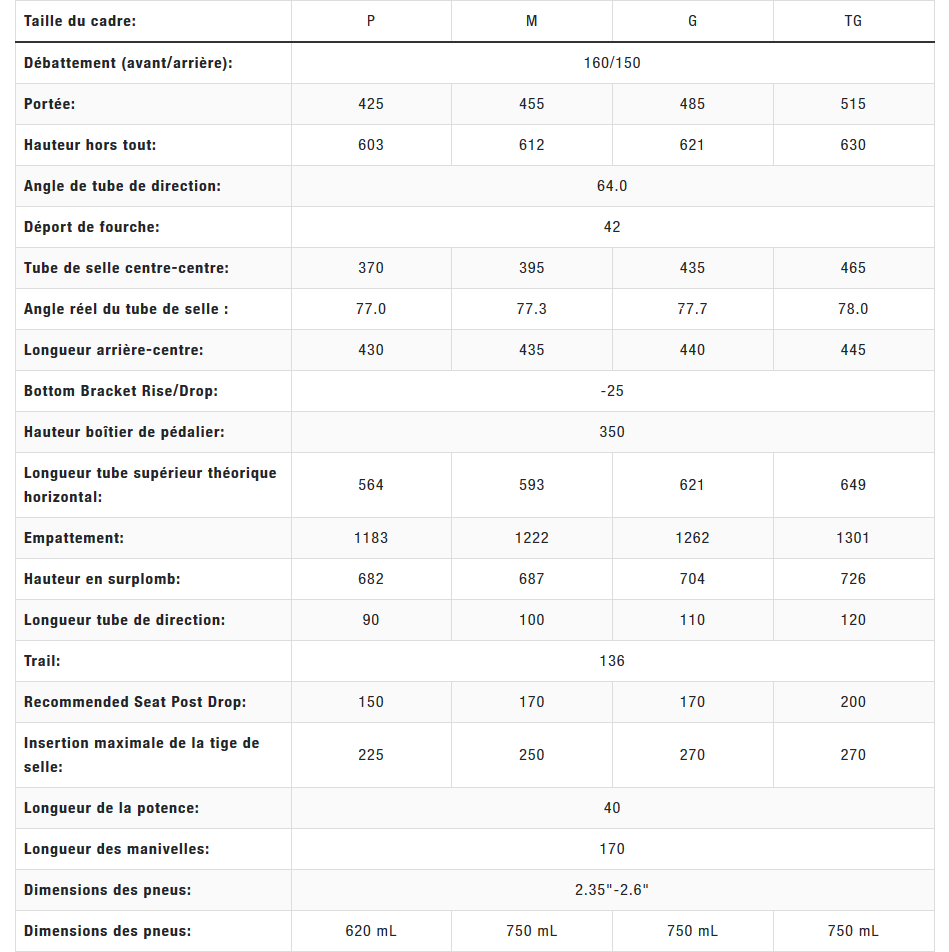 | Taille du cadre: | P | M | G | TG |
|---|---|---|---|---|
| Débattement (avant/arrière): | 160/150 | | | |
| Portée: | 425 | 455 | 485 | 515 |
| Hauteur hors tout: | 603 | 612 | 621 | 630 |
| Angle de tube de direction: | 64.0 | | | |
| Déport de fourche: | 42 | | | |
| Tube de selle centre-centre: | 370 | 395 | 435 | 465 |
| Angle réel du tube de selle : | 77.0 | 77.3 | 77.7 | 78.0 |
| Longueur arrière-centre: | 430 | 435 | 440 | 445 |
| Bottom Bracket Rise/Drop: | -25 | | | |
| Hauteur boîtier de pédalier: | 350 | | | |
| Longueur tube supérieur théorique horizontal: | 564 | 593 | 621 | 649 |
| Empattement: | 1183 | 1222 | 1262 | 1301 |
| Hauteur en surplomb: | 682 | 687 | 704 | 726 |
| Longueur tube de direction: | 90 | 100 | 110 | 120 |
| Trail: | 136 | | | |
| Recommended Seat Post Drop: | 150 | 170 | 170 | 200 |
| Insertion maximale de la tige de selle: | 225 | 250 | 270 | 270 |
| Longueur de la potence: | 40 | | | |
| Longueur des manivelles: | 170 | | | |
| Dimensions des pneus: | 2.35"-2.6" | | | |
| Dimensions des pneus: | 620 mL | 750 mL | 750 mL | 750 mL |